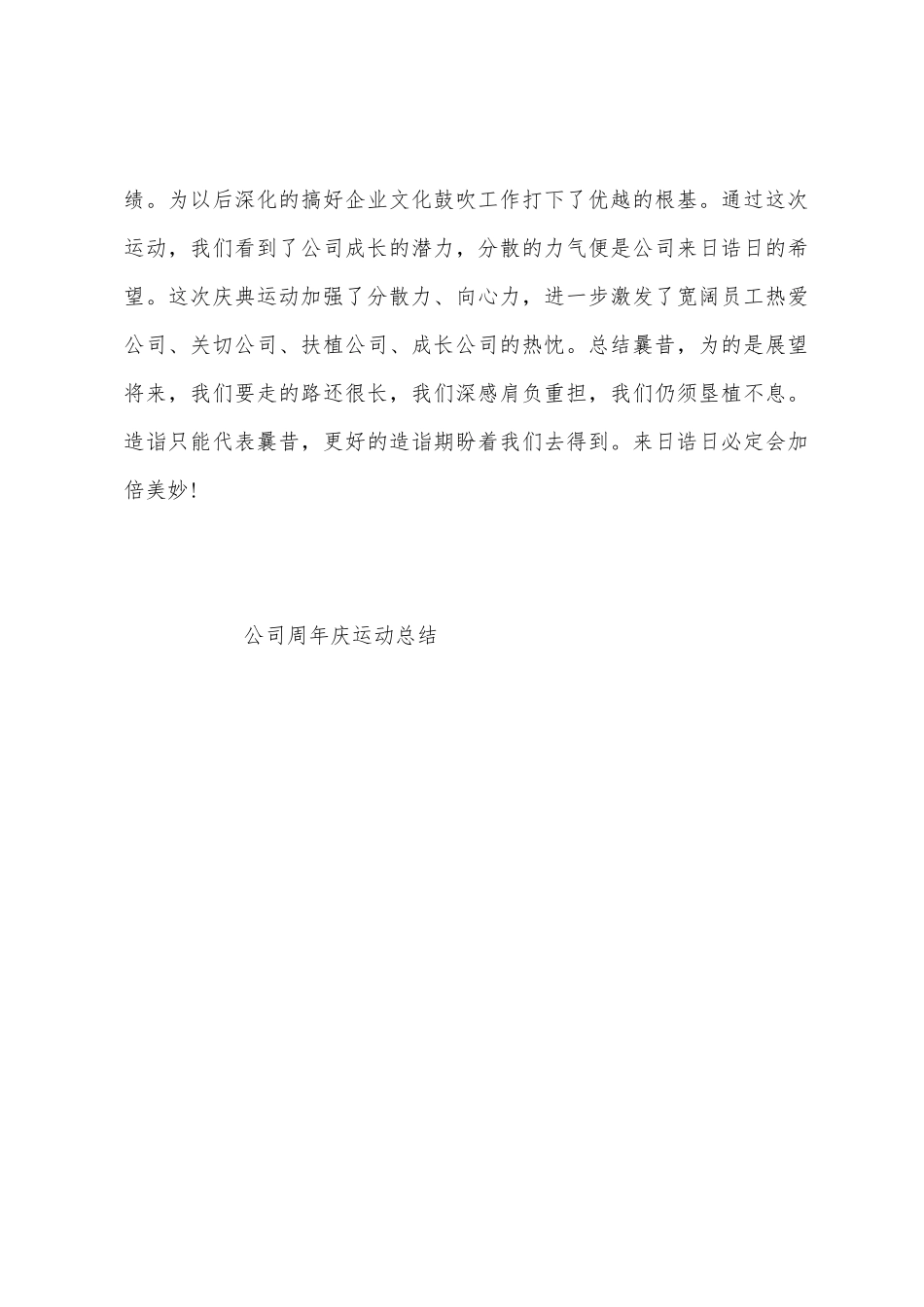 绩。为以后深化的搞好企业文化鼓吹工作打下了优越的根基。通过这次运动，我们看到了公司成长的潜力，分散的力气便是公司来日诰日的希望。这次庆典运动加强了分散力、向心力，进一步激发了宽阔员工热爱公司、关切公司、扶植公司、成长公司的热忱。总结曩昔，为的是展望将来，我们要走的路还很长，我们深感肩负重担，我们仍须垦植不息。造诣只能代表曩昔，更好的造诣期盼着我们去得到。来日诰日必定会加倍美妙！

公司周年庆运动总结